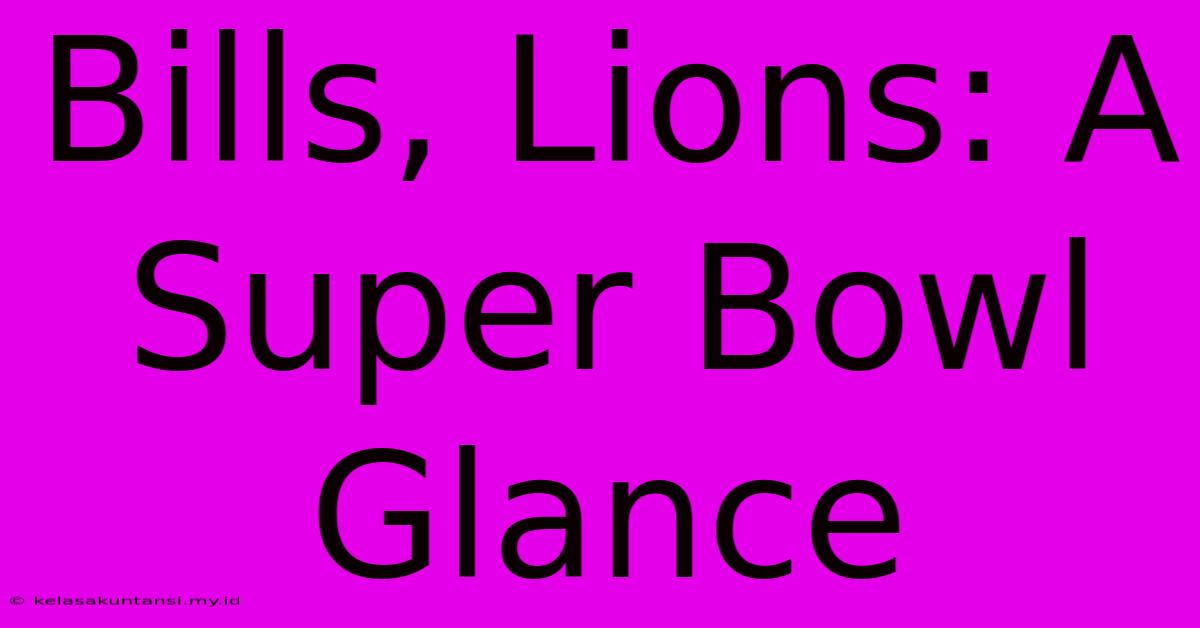 Bills, Lions: A Super Bowl Glance

© kelasakuntansi.my.id